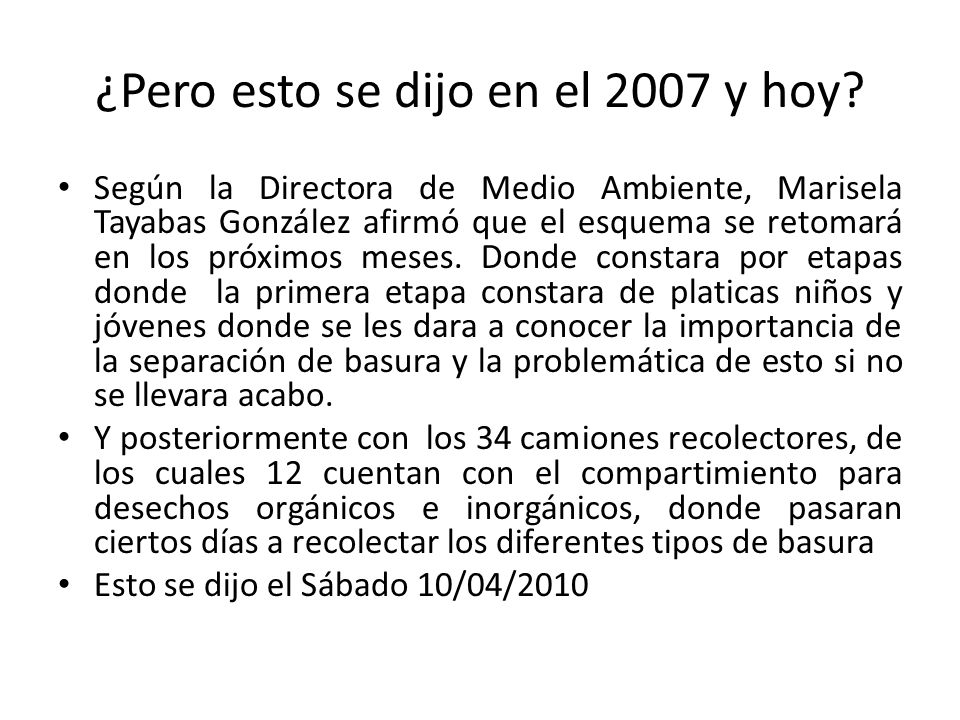 ¿Pero esto se dijo en el 2007 y hoy?

• Según la Directora de Medio Ambiente, Marisela Tayabas González afirmó que el esquema se retomará en los próximos meses. Donde constara por etapas donde la primera etapa constara de platicas niños y jóvenes donde se les dara a conocer la importancia de la separación de basura y la problemática de esto si no se llevara acabo.
• Y posteriormente con los 34 camiones recolectores, de los cuales 12 cuentan con el compartimiento para desechos orgánicos e inorgánicos, donde pasaran ciertos días a recolectar los diferentes tipos de basura
• Esto se dijo el Sábado 10/04/2010